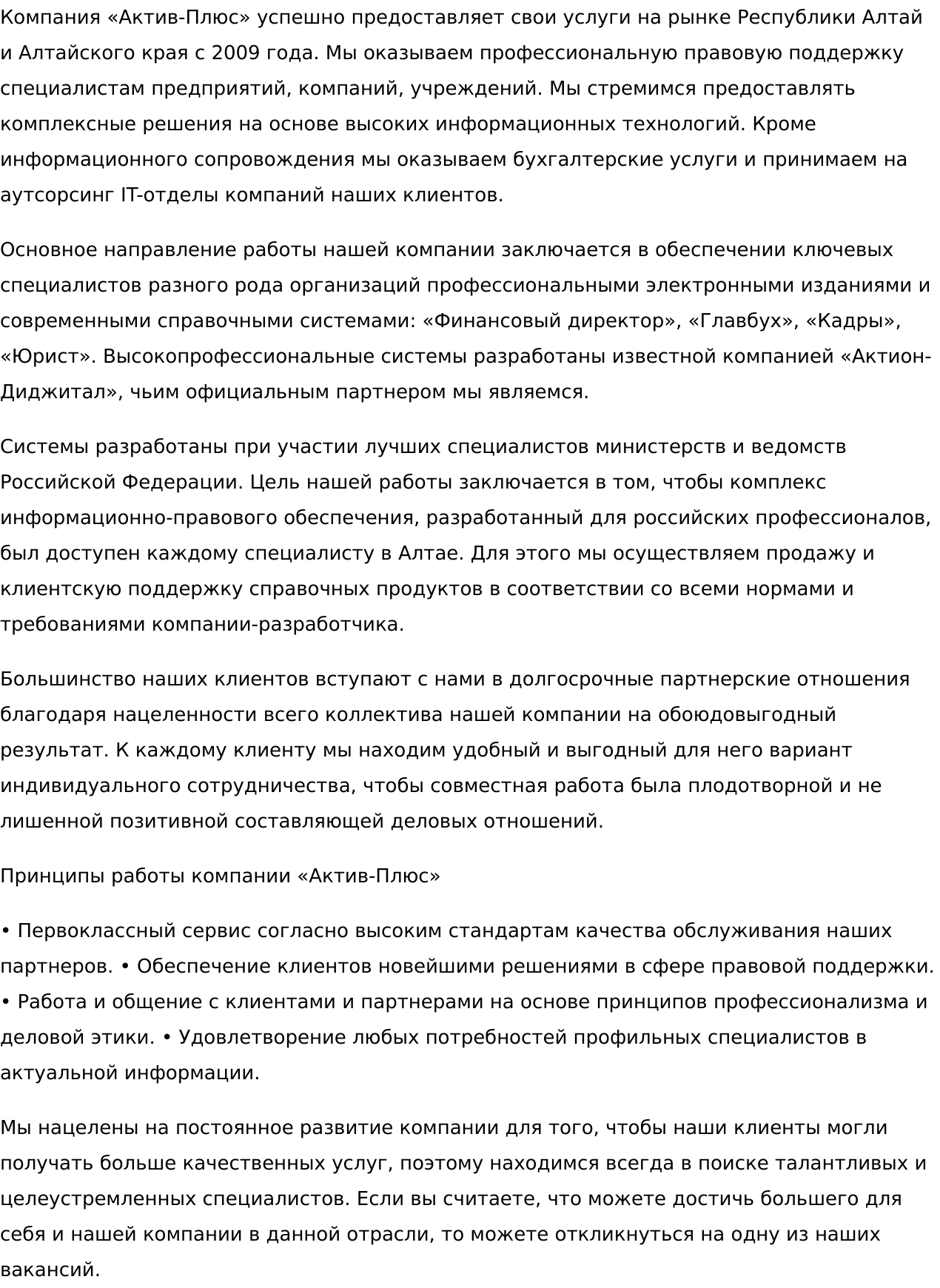 Компания «Актив-Плюс» успешно предоставляет свои услуги на рынке Республики Алтай и Алтайского края с 2009 года. Мы оказываем профессиональную правовую поддержку специалистам предприятий, компаний, учреждений. Мы стремимся предоставлять комплексные решения на основе высоких информационных технологий. Кроме информационного сопровождения мы оказываем бухгалтерские услуги и принимаем на аутсорсинг IT-отделы компаний наших клиентов.

Основное направление работы нашей компании заключается в обеспечении ключевых специалистов разного рода организаций профессиональными электронными изданиями и современными справочными системами: «Финансовый директор», «Главбух», «Кадры», «Юрист». Высокопрофессиональные системы разработаны известной компанией «Актион-Диджитал», чьим официальным партнером мы являемся.

Системы разработаны при участии лучших специалистов министерств и ведомств Российской Федерации. Цель нашей работы заключается в том, чтобы комплекс информационно-правового обеспечения, разработанный для российских профессионалов, был доступен каждому специалисту в Алтае. Для этого мы осуществляем продажу и клиентскую поддержку справочных продуктов в соответствии со всеми нормами и требованиями компании-разработчика.

Большинство наших клиентов вступают с нами в долгосрочные партнерские отношения благодаря нацеленности всего коллектива нашей компании на обоюдовыгодный результат. К каждому клиенту мы находим удобный и выгодный для него вариант индивидуального сотрудничества, чтобы совместная работа была плодотворной и не лишенной позитивной составляющей деловых отношений.

Принципы работы компании «Актив-Плюс»

• Первоклассный сервис согласно высоким стандартам качества обслуживания наших партнеров. • Обеспечение клиентов новейшими решениями в сфере правовой поддержки. • Работа и общение с клиентами и партнерами на основе принципов профессионализма и деловой этики. • Удовлетворение любых потребностей профильных специалистов в актуальной информации.

Мы нацелены на постоянное развитие компании для того, чтобы наши клиенты могли получать больше качественных услуг, поэтому находимся всегда в поиске талантливых и целеустремленных специалистов. Если вы считаете, что можете достичь большего для себя и нашей компании в данной отрасли, то можете откликнуться на одну из наших вакансий.